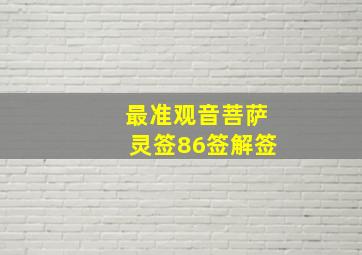 最准观音菩萨
灵签86签解签